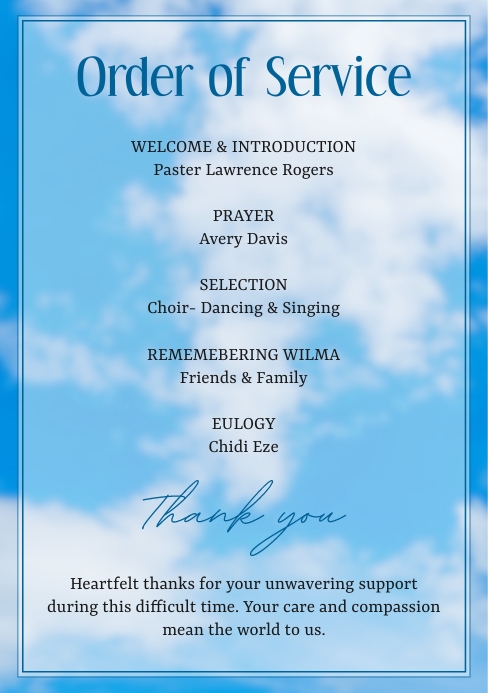 Order of Service

WELCOME & INTRODUCTION
Paster Lawrence Rogers

PRAYER
Avery Davis

SELECTION
Choir- Dancing & Singing

REMEMEBERING WILMA
Friends & Family

EULOGY
Chidi Eze

Thank you

Heartfelt thanks for your unwavering support during this difficult time. Your care and compassion mean the world to us.